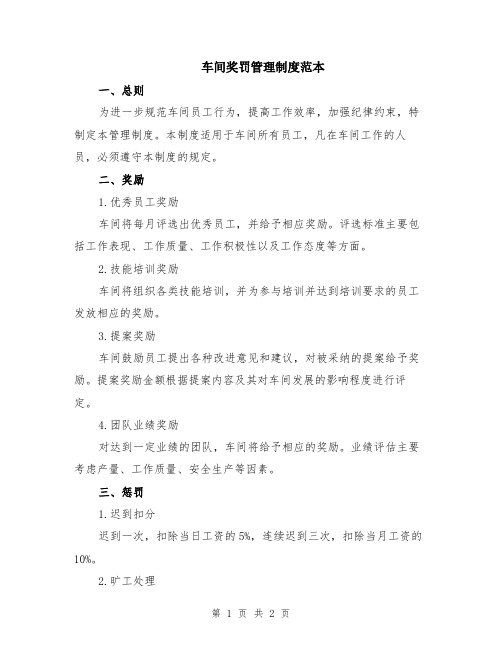 车间奖罚管理制度范本

一、总则

为进一步规范车间员工行为，提高工作效率，加强纪律约束，特制定本管理制度。本制度适用于车间所有员工，凡在车间工作的人员，必须遵守本制度的规定。

二、奖励

1.优秀员工奖励

车间将每月评选出优秀员工，并给予相应奖励。评选标准主要包括工作表现、工作质量、工作积极性以及工作态度等方面。

2.技能培训奖励

车间将组织各类技能培训，并为参与培训并达到培训要求的员工发放相应的奖励。

3.提案奖励

车间鼓励员工提出各种改进意见和建议，对被采纳的提案给予奖励。提案奖励金额根据提案内容及其对车间发展的影响程度进行评定。

4.团队业绩奖励

对达到一定业绩的团队，车间将给予相应的奖励。业绩评估主要考虑产量、工作质量、安全生产等因素。

三、惩罚

1.迟到扣分

迟到一次，扣除当日工资的5%，连续迟到三次，扣除当月工资的10%。

2.旷工处理

第 1 页 共 2 页